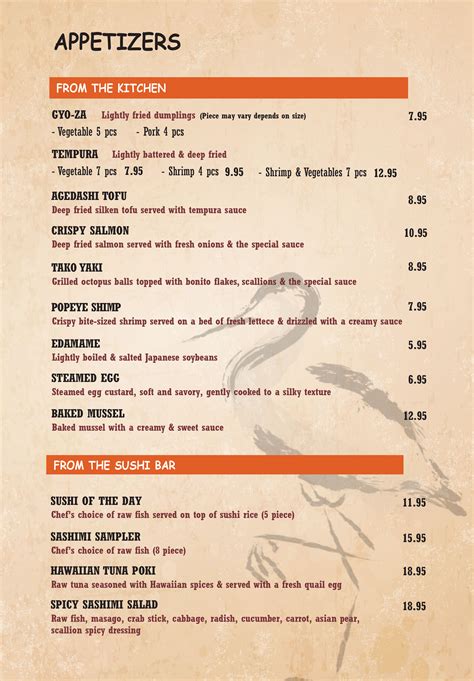 APPETIZERS

FROM THE KITCHEN

GYO-ZA Lightly fried dumplings (Piece may vary depends on size) 7.95
- Vegetable 5 pcs - Pork 4 pcs

TEMPURA Lightly battered & deep fried
- Vegetable 7 pcs 7.95 - Shrimp 4 pcs 9.95 - Shrimp & Vegetables 7 pcs 12.95

AGEDASHI TOFU 8.95
Deep fried silken tofu served with tempura sauce

CRISPY SALMON 10.95
Deep fried salmon served with fresh onions & the special sauce

TAKO YAKI 8.95
Grilled octopus balls topped with bonito flakes, scallions & the special sauce

POPEYE SHIMP 7.95
Crispy bite-sized shrimp served on a bed of fresh lettece & drizzled with a creamy sauce

EDAMAME 5.95
Lightly boiled & salted Japanese soybeans

STEAMED EGG 6.95
Steamed egg custard, soft and savory, gently cooked to a silky texture

BAKED MUSSEL 12.95
Baked mussel with a creamy & sweet sauce

FROM THE SUSHI BAR

SUSHI OF THE DAY 11.95
Chef's choice of raw fish served on top of sushi rice (5 piece)

SASHIMI SAMPLER 15.95
Chef's choice of raw fish (8 piece)

HAWAIIAN TUNA POKI 18.95
Raw tuna seasoned with Hawaiian spices & served with a fresh quail egg

SPICY SASHIMI SALAD 18.95
Raw fish, masago, crab stick, cabbage, radish, cucumber, carrot, asian pear, scallion spicy dressing